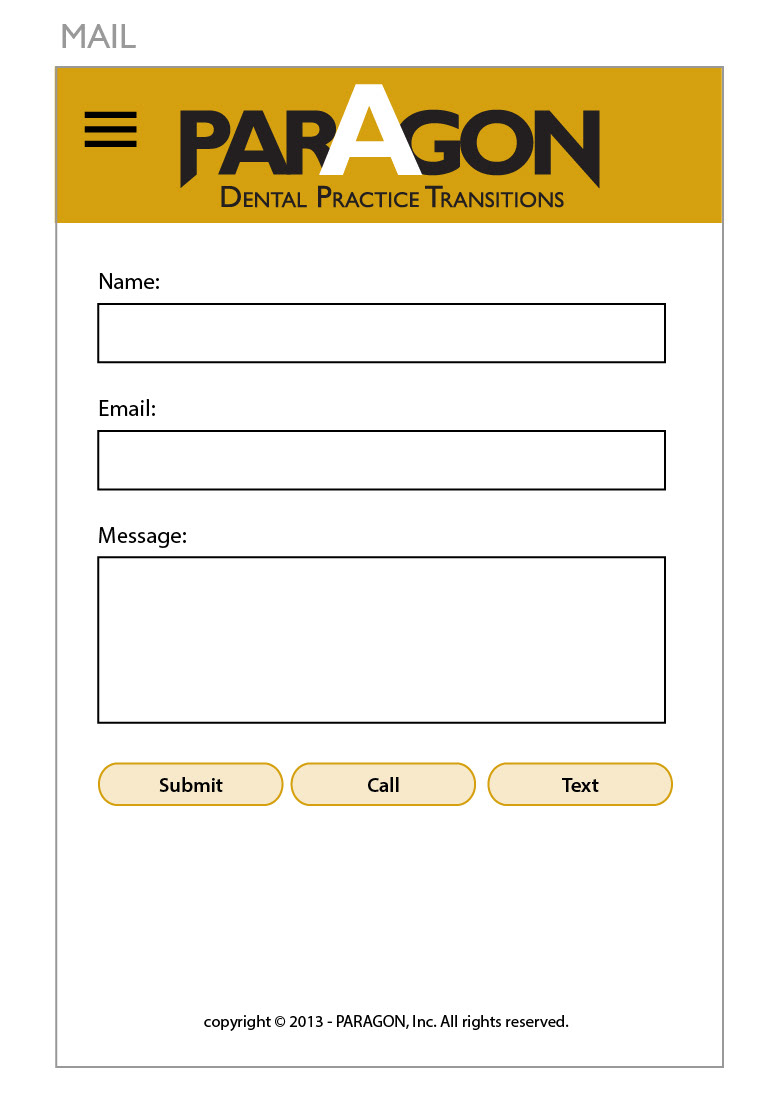 MAIL

PARAGON
DENTAL PRACTICE TRANSITIONS

Name:

Email:

Message:

Submit Call Text

copyright © 2013 - PARAGON, Inc. All rights reserved.